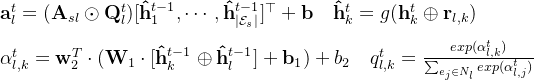 $\mathbf{a}_l^t = (\mathbf{A}_{sl} \odot \mathbf{Q}_l^t)[\hat{\mathbf{h}}_1^{t-1}, \cdots, \hat{\mathbf{h}}_{|\mathcal{E}_s|}^{t-1}]^\top + \mathbf{b} \quad \hat{\mathbf{h}}_k^t = g(\mathbf{h}_k^t \oplus \mathbf{r}_{l,k})$

$\alpha_{l,k}^t = \mathbf{w}_2^T \cdot (\mathbf{W}_1 \cdot [\hat{\mathbf{h}}_k^{t-1} \oplus \hat{\mathbf{h}}_l^{t-1}] + \mathbf{b}_1) + b_2 \quad q_{l,k}^t = \frac{exp(\alpha_{l,k}^t)}{\sum_{e_j \in N_l} exp(\alpha_{l,j}^t)}$